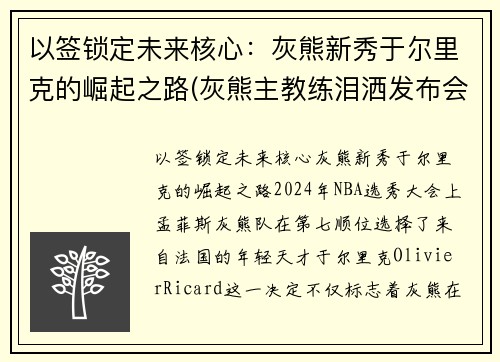 以签锁定未来核心：灰熊新秀于尔里克的崛起之路(灰熊主教练泪洒发布会

以签锁定未来核心灰熊新秀于尔里克的崛起之路2024年NBA选秀大会上孟菲斯灰熊队在第七顺位选择了来自法国的年轻天才于尔里克OlivierRicard这一决定不仅标志着灰熊在